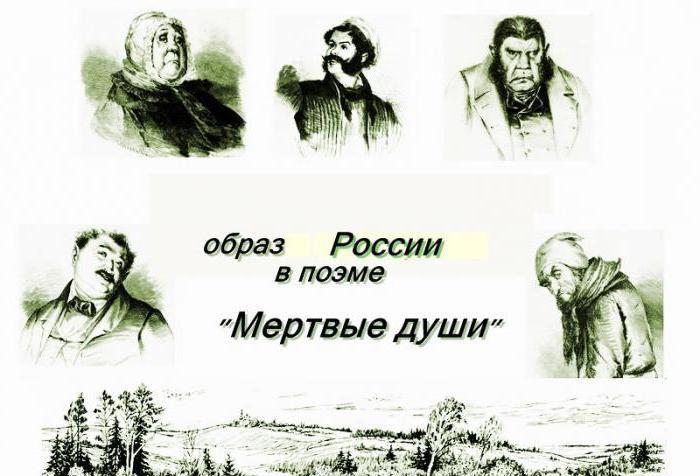 образ России в поэме

"Мертвые души"